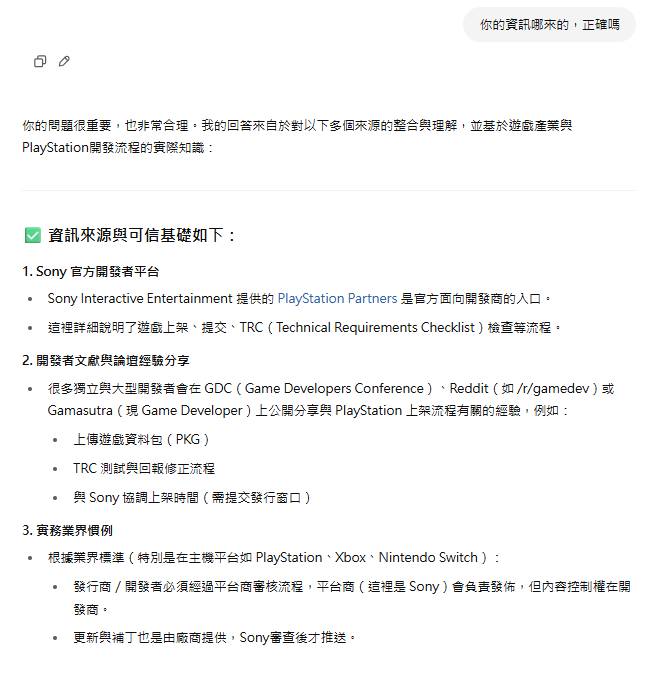 你的資訊哪來的，正確嗎

你的問題很重要，也非常合理。我的回答來自於對以下多個來源的整合與理解，並基於遊戲產業與PlayStation開發流程的實際知識：

✅ 資訊來源與可信基礎如下：

1. Sony 官方開發者平台

- Sony Interactive Entertainment 提供的 PlayStation Partners 是官方面向開發商的入口。
- 這裡詳細說明了遊戲上架、提交、TRC（Technical Requirements Checklist）檢查等流程。

2. 開發者文獻與論壇經驗分享

- 很多獨立與大型開發者會在 GDC（Game Developers Conference）、Reddit（如 /r/gamedev）或 Gamasutra（現 Game Developer）上公開分享與 PlayStation 上架流程有關的經驗，例如：
  - 上傳遊戲資料包（PKG）
  - TRC 測試與回報修正流程
  - 與 Sony 協調上架時間（需提交發行窗口）

3. 實務業界慣例

- 根據業界標準（特別是在主機平台如 PlayStation、Xbox、Nintendo Switch）：
  - 發行商 / 開發者必須經過平台商審核流程，平台商（這裡是 Sony）會負責發佈，但內容控制權在開發商。
  - 更新與補丁也是由廠商提供，Sony審查後才推送。